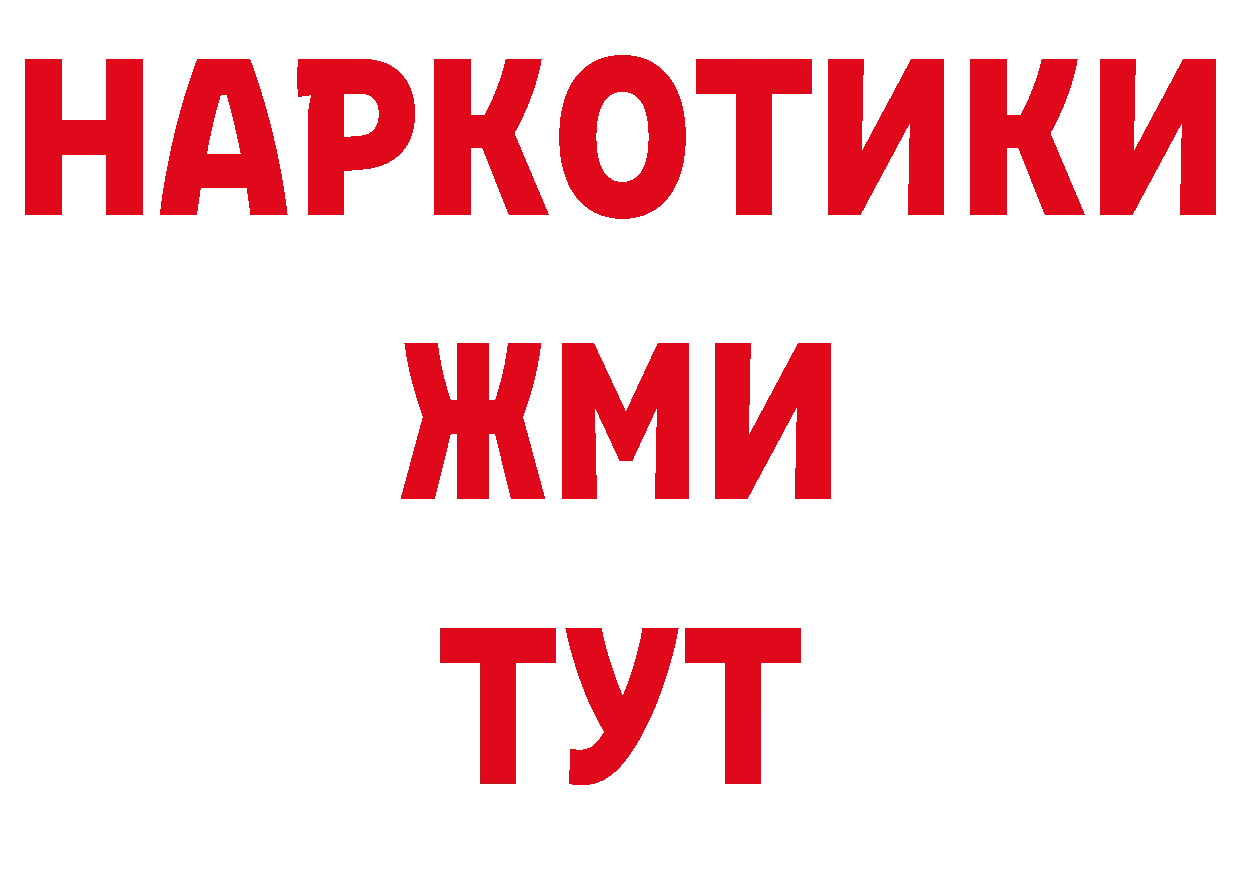 НАРКОТИКИ
ЖМИ
ТУТ